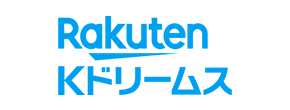 Rakuten
Kドリームス